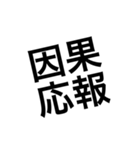 因果
応報